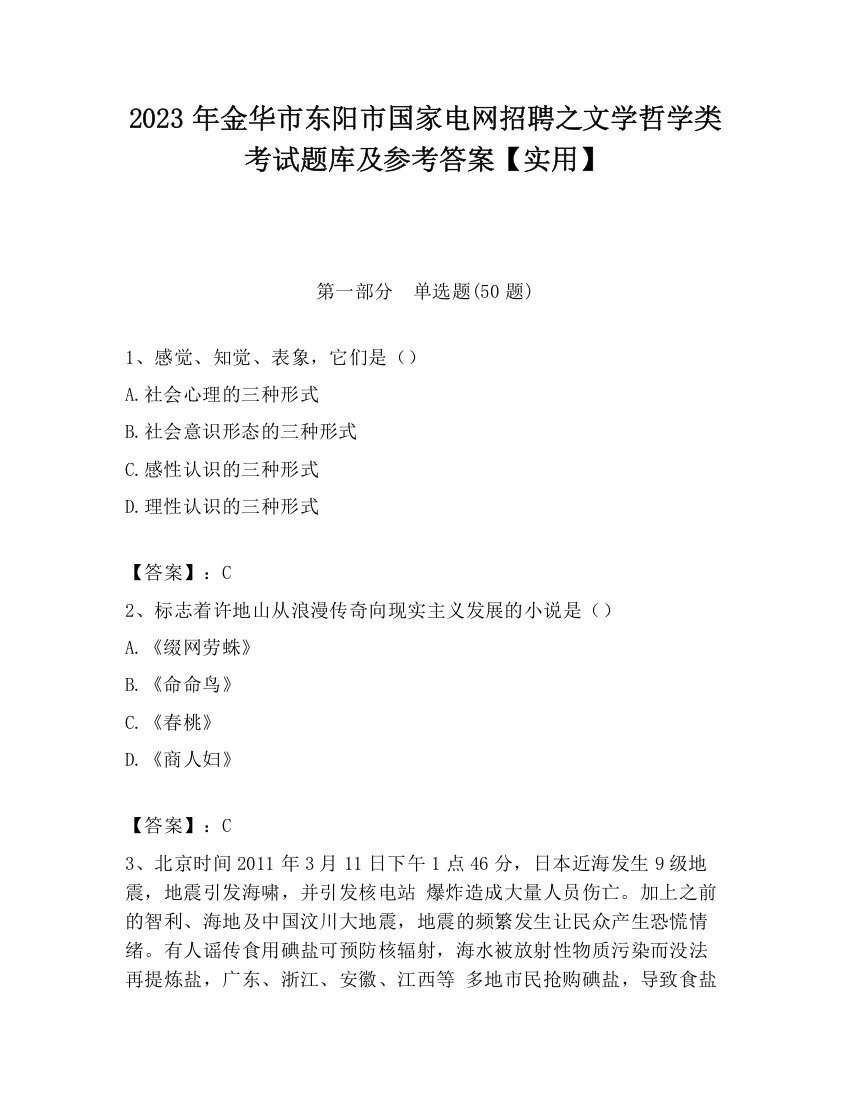 2023 年金华市东阳市国家电网招聘之文学哲学类考试题库及参考答案【实用】

第一部分　单选题(50 题)

1、感觉、知觉、表象，它们是（）

A.社会心理的三种形式

B.社会意识形态的三种形式

C.感性认识的三种形式

D.理性认识的三种形式

【答案】：C

2、标志着许地山从浪漫传奇向现实主义发展的小说是（）

A.《缀网劳蛛》

B.《命命鸟》

C.《春桃》

D.《商人妇》

【答案】：C

3、北京时间 2011 年 3 月 11 日下午 1 点 46 分，日本近海发生 9 级地震，地震引发海啸，并引发核电站 爆炸造成大量人员伤亡。加上之前的智利、海地及中国汶川大地震，地震的频繁发生让民众产生恐慌情绪。有人谣传食用碘盐可预防核辐射，海水被放射性物质污染而没法再提炼盐，广东、浙江、安徽、江西等 多地市民抢购碘盐，导致食盐